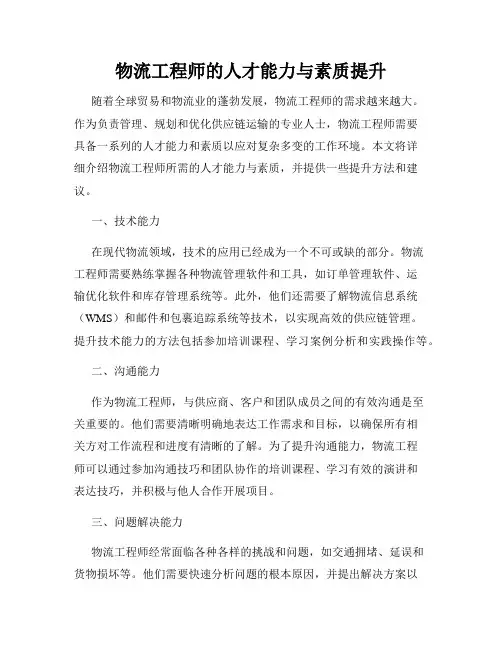 物流工程师的人才能力与素质提升

随着全球贸易和物流业的蓬勃发展，物流工程师的需求越来越大。作为负责管理、规划和优化供应链运输的专业人士，物流工程师需要具备一系列的人才能力和素质以应对复杂多变的工作环境。本文将详细介绍物流工程师所需的人才能力与素质，并提供一些提升方法和建议。

一、技术能力

在现代物流领域，技术的应用已经成为一个不可或缺的部分。物流工程师需要熟练掌握各种物流管理软件和工具，如订单管理软件、运输优化软件和库存管理系统等。此外，他们还需要了解物流信息系统（WMS）和邮件和包裹追踪系统等技术，以实现高效的供应链管理。提升技术能力的方法包括参加培训课程、学习案例分析和实践操作等。

二、沟通能力

作为物流工程师，与供应商、客户和团队成员之间的有效沟通是至关重要的。他们需要清晰明确地表达工作需求和目标，以确保所有相关方对工作流程和进度有清晰的了解。为了提升沟通能力，物流工程师可以通过参加沟通技巧和团队协作的培训课程、学习有效的演讲和表达技巧，并积极与他人合作开展项目。

三、问题解决能力

物流工程师经常面临各种各样的挑战和问题，如交通拥堵、延误和货物损坏等。他们需要快速分析问题的根本原因，并提出解决方案以